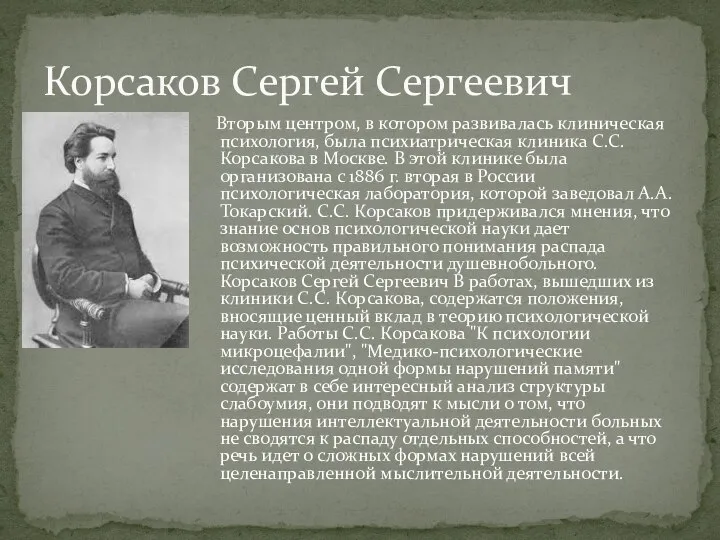 Корсаков Сергей Сергеевич

Вторым центром, в котором развивалась клиническая психология, была психиатрическая клиника С.С. Корсакова в Москве. В этой клинике была организована с 1886 г. вторая в России психологическая лаборатория, которой заведовал А.А. Токарский. С.С. Корсаков придерживался мнения, что знание основ психологической науки дает возможность правильного понимания распада психической деятельности душевнобольного. Корсаков Сергей Сергеевич В работах, вышедших из клиники С.С. Корсакова, содержатся положения, вносящие ценный вклад в теорию психологической науки. Работы С.С. Корсакова "К психологии микроцефалии", "Медико-психологические исследования одной формы нарушений памяти" содержат в себе интересный анализ структуры слабоумия, они подводят к мысли о том, что нарушения интеллектуальной деятельности больных не сводятся к распаду отдельных способностей, а что речь идет о сложных формах нарушений всей целенаправленной мыслительной деятельности.